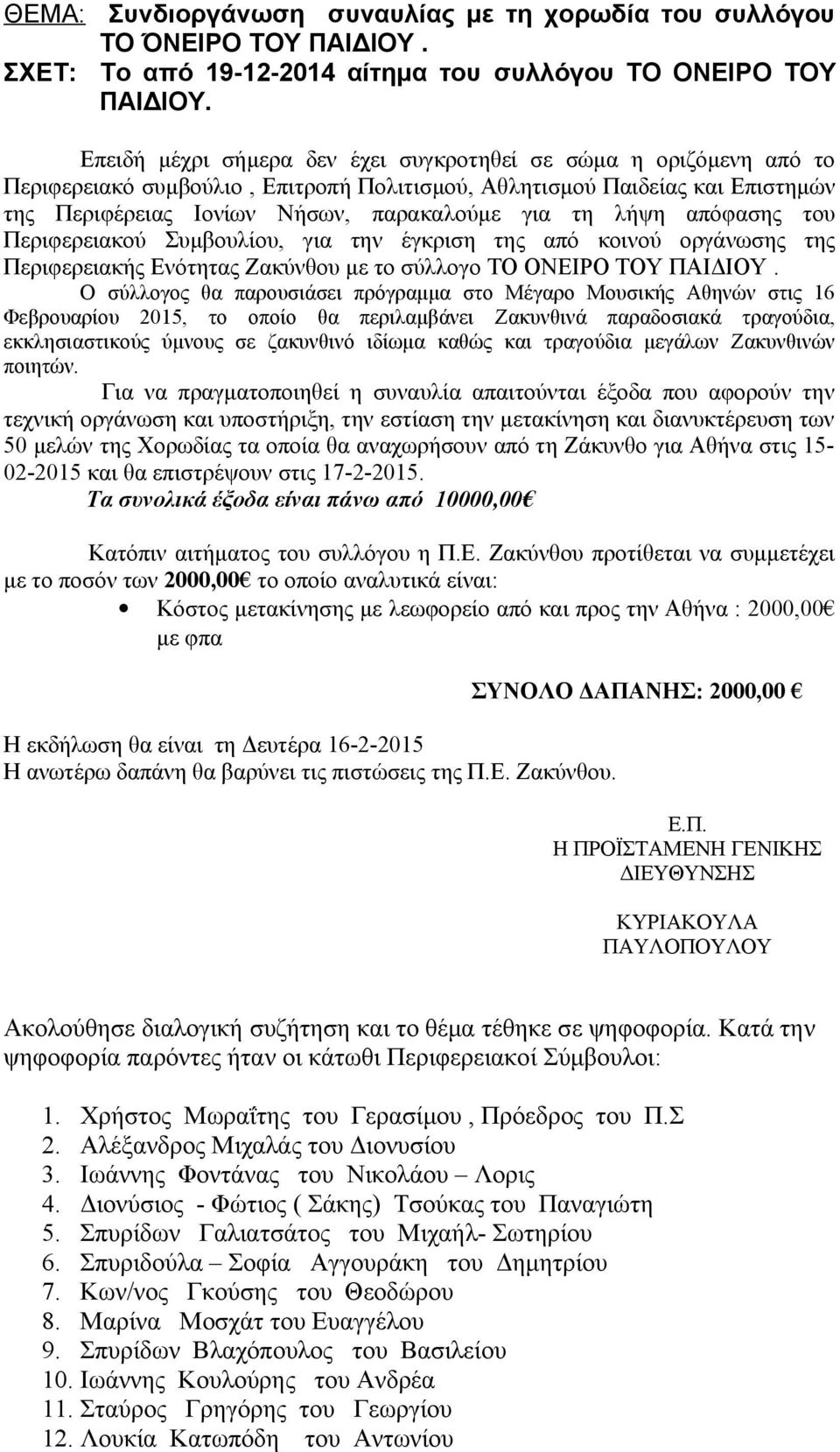 ΘΕΜΑ: Συνδιοργάνωση συναυλίας με τη χορωδία του συλλόγου ΤΟ ΌΝΕΙΡΟ ΤΟΥ ΠΑΙΔΙΟΥ .
ΣΧΕΤ: Το από 19-12-2014 αίτημα του συλλόγου ΤΟ ΟΝΕΙΡΟ ΤΟΥ ΠΑΙΔΙΟΥ.

Επειδή μέχρι σήμερα δεν έχει συγκροτηθεί σε σώμα η οριζόμενη από το Περιφερειακό συμβούλιο , Επιτροπή Πολιτισμού, Αθλητισμού Παιδείας και Επιστημών της Περιφέρειας Ιονίων Νήσων, παρακαλούμε για τη λήψη απόφασης του Περιφερειακού Συμβουλίου, για την έγκριση της από κοινού οργάνωσης της Περιφερειακής Ενότητας Ζακύνθου με το σύλλογο ΤΟ ΟΝΕΙΡΟ ΤΟΥ ΠΑΙΔΙΟΥ .

Ο σύλλογος θα παρουσιάσει πρόγραμμα στο Μέγαρο Μουσικής Αθηνών στις 16 Φεβρουαρίου 2015, το οποίο θα περιλαμβάνει Ζακυνθινά παραδοσιακά τραγούδια, εκκλησιαστικούς ύμνους σε ζακυνθινό ιδίωμα καθώς και τραγούδια μεγάλων Ζακυνθινών ποιητών.

Για να πραγματοποιηθεί η συναυλία απαιτούνται έξοδα που αφορούν την τεχνική οργάνωση και υποστήριξη, την εστίαση την μετακίνηση και διανυκτέρευση των 50 μελών της Χορωδίας τα οποία θα αναχωρήσουν από τη Ζάκυνθο για Αθήνα στις 15-02-2015 και θα επιστρέψουν στις 17-2-2015.

Τα συνολικά έξοδα είναι πάνω από 10000,00€

Κατόπιν αιτήματος του συλλόγου η Π.Ε. Ζακύνθου προτίθεται να συμμετέχει με το ποσόν των 2000,00€ το οποίο αναλυτικά είναι:

• Κόστος μετακίνησης με λεωφορείο από και προς την Αθήνα : 2000,00€ με φπα

ΣΥΝΟΛΟ ΔΑΠΑΝΗΣ: 2000,00 €

Η εκδήλωση θα είναι τη Δευτέρα 16-2-2015
Η ανωτέρω δαπάνη θα βαρύνει τις πιστώσεις της Π.Ε. Ζακύνθου.

Ε.Π.
Η ΠΡΟΪΣΤΑΜΕΝΗ ΓΕΝΙΚΗΣ ΔΙΕΥΘΥΝΣΗΣ

ΚΥΡΙΑΚΟΥΛΑ ΠΑΥΛΟΠΟΥΛΟΥ

Ακολούθησε διαλογική συζήτηση και το θέμα τέθηκε σε ψηφοφορία. Κατά την ψηφοφορία παρόντες ήταν οι κάτωθι Περιφερειακοί Σύμβουλοι:

1. Χρήστος Μωραΐτης του Γερασίμου , Πρόεδρος του Π.Σ
2. Αλέξανδρος Μιχαλάς του Διονυσίου
3. Ιωάννης Φοντάνας του Νικολάου – Λορις
4. Διονύσιος - Φώτιος ( Σάκης) Τσούκας του Παναγιώτη
5. Σπυρίδων Γαλιατσάτος του Μιχαήλ- Σωτηρίου
6. Σπυριδούλα – Σοφία Αγγουράκη του Δημητρίου
7. Κων/νος Γκούσης του Θεοδώρου
8. Μαρίνα Μοσχάτ του Ευαγγέλου
9. Σπυρίδων Βλαχόπουλος του Βασιλείου
10. Ιωάννης Κουλούρης του Ανδρέα
11. Σταύρος Γρηγόρης του Γεωργίου
12. Λουκία Κατωπόδη του Αντωνίου